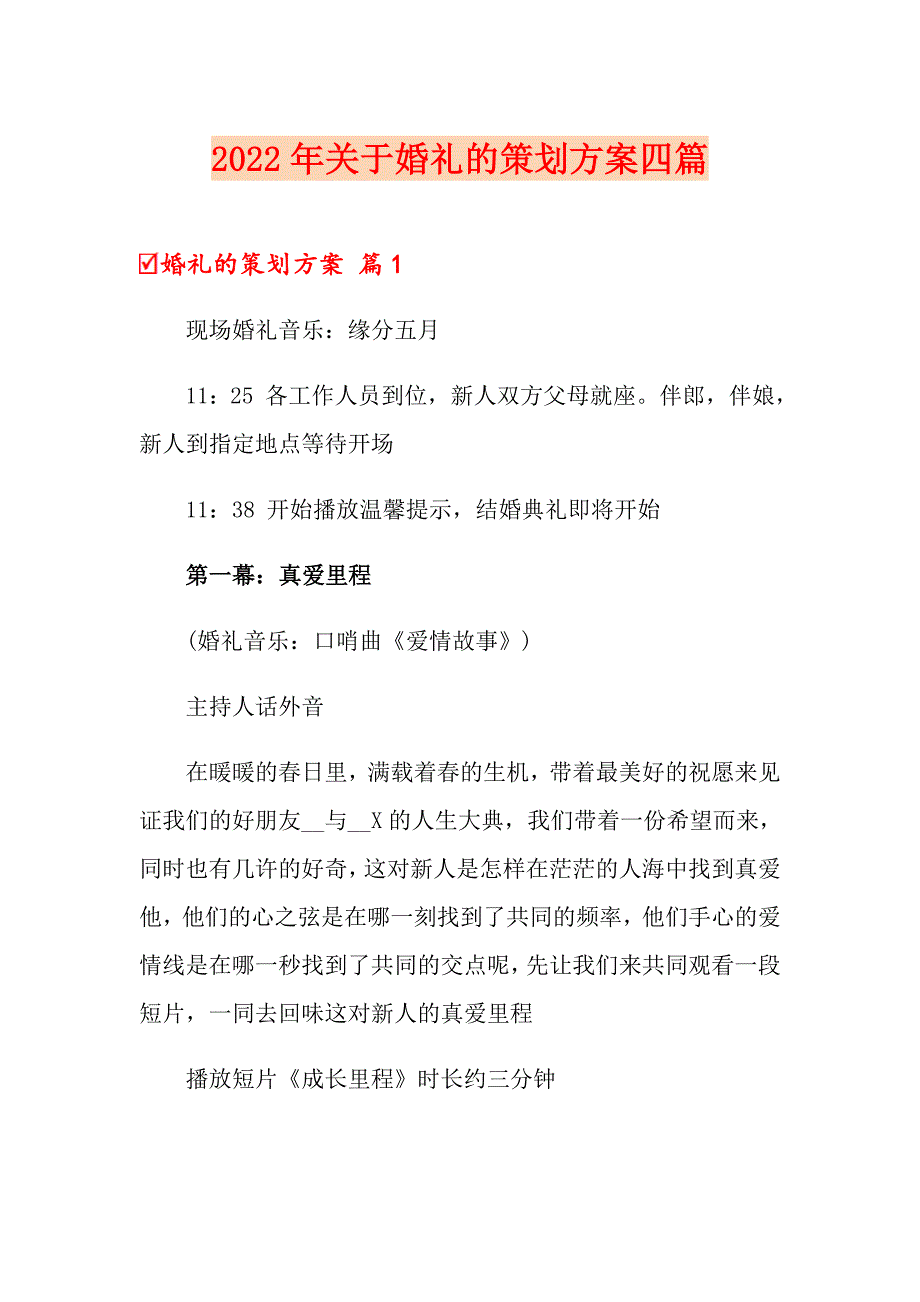 2022年关于婚礼的策划方案四篇

☑婚礼的策划方案 篇1

现场婚礼音乐：缘分五月

11：25 各工作人员到位，新人双方父母就座。伴郎，伴娘，新人到指定地点等待开场

11：38 开始播放温馨提示，结婚典礼即将开始

第一幕：真爱里程

(婚礼音乐：口哨曲《爱情故事》)

主持人话外音

在暖暖的春日里，满载着春的生机，带着最美好的祝愿来见证我们的好朋友__与__X的人生大典，我们带着一份希望而来，同时也有几许的好奇，这对新人是怎样在茫茫的人海中找到真爱他，他们的心之弦是在哪一刻找到了共同的频率，他们手心的爱情线是在哪一秒找到了共同的交点呢，先让我们来共同观看一段短片，一同去回味这对新人的真爱里程

播放短片《成长里程》时长约三分钟